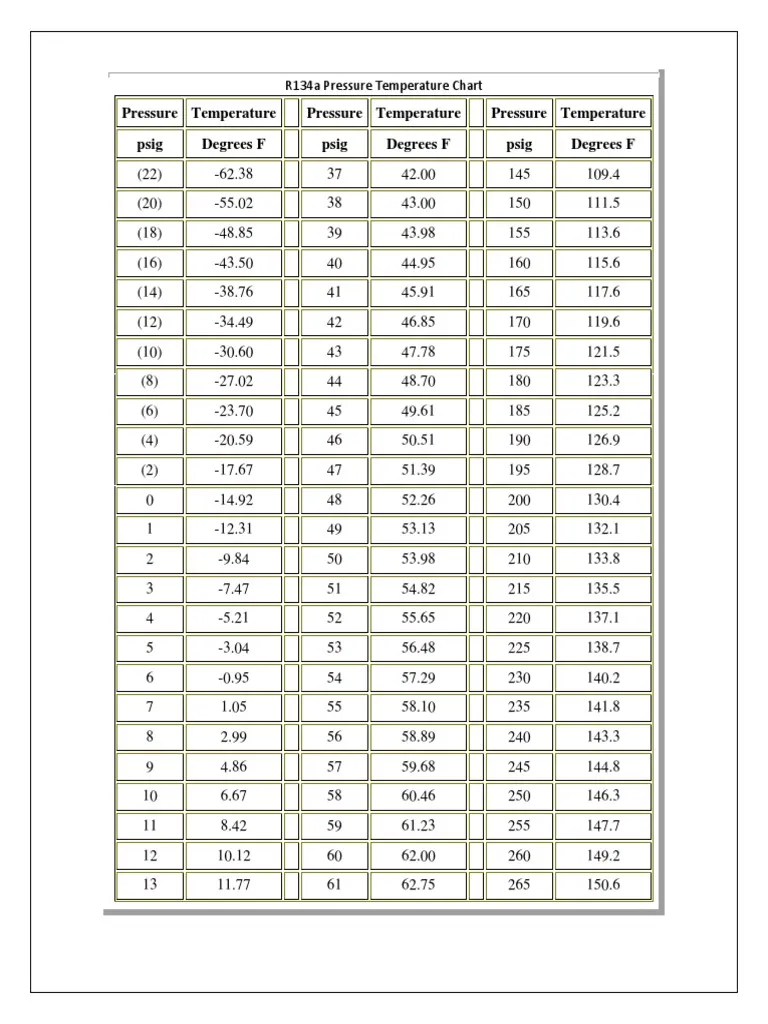 R134a Pressure Temperature Chart

| Pressure | Temperature | | Pressure | Temperature | | Pressure | Temperature |
|---|---|---|---|---|---|---|---|
| psig | Degrees F | | psig | Degrees F | | psig | Degrees F |
| (22) | -62.38 | | 37 | 42.00 | | 145 | 109.4 |
| (20) | -55.02 | | 38 | 43.00 | | 150 | 111.5 |
| (18) | -48.85 | | 39 | 43.98 | | 155 | 113.6 |
| (16) | -43.50 | | 40 | 44.95 | | 160 | 115.6 |
| (14) | -38.76 | | 41 | 45.91 | | 165 | 117.6 |
| (12) | -34.49 | | 42 | 46.85 | | 170 | 119.6 |
| (10) | -30.60 | | 43 | 47.78 | | 175 | 121.5 |
| (8) | -27.02 | | 44 | 48.70 | | 180 | 123.3 |
| (6) | -23.70 | | 45 | 49.61 | | 185 | 125.2 |
| (4) | -20.59 | | 46 | 50.51 | | 190 | 126.9 |
| (2) | -17.67 | | 47 | 51.39 | | 195 | 128.7 |
| 0 | -14.92 | | 48 | 52.26 | | 200 | 130.4 |
| 1 | -12.31 | | 49 | 53.13 | | 205 | 132.1 |
| 2 | -9.84 | | 50 | 53.98 | | 210 | 133.8 |
| 3 | -7.47 | | 51 | 54.82 | | 215 | 135.5 |
| 4 | -5.21 | | 52 | 55.65 | | 220 | 137.1 |
| 5 | -3.04 | | 53 | 56.48 | | 225 | 138.7 |
| 6 | -0.95 | | 54 | 57.29 | | 230 | 140.2 |
| 7 | 1.05 | | 55 | 58.10 | | 235 | 141.8 |
| 8 | 2.99 | | 56 | 58.89 | | 240 | 143.3 |
| 9 | 4.86 | | 57 | 59.68 | | 245 | 144.8 |
| 10 | 6.67 | | 58 | 60.46 | | 250 | 146.3 |
| 11 | 8.42 | | 59 | 61.23 | | 255 | 147.7 |
| 12 | 10.12 | | 60 | 62.00 | | 260 | 149.2 |
| 13 | 11.77 | | 61 | 62.75 | | 265 | 150.6 |